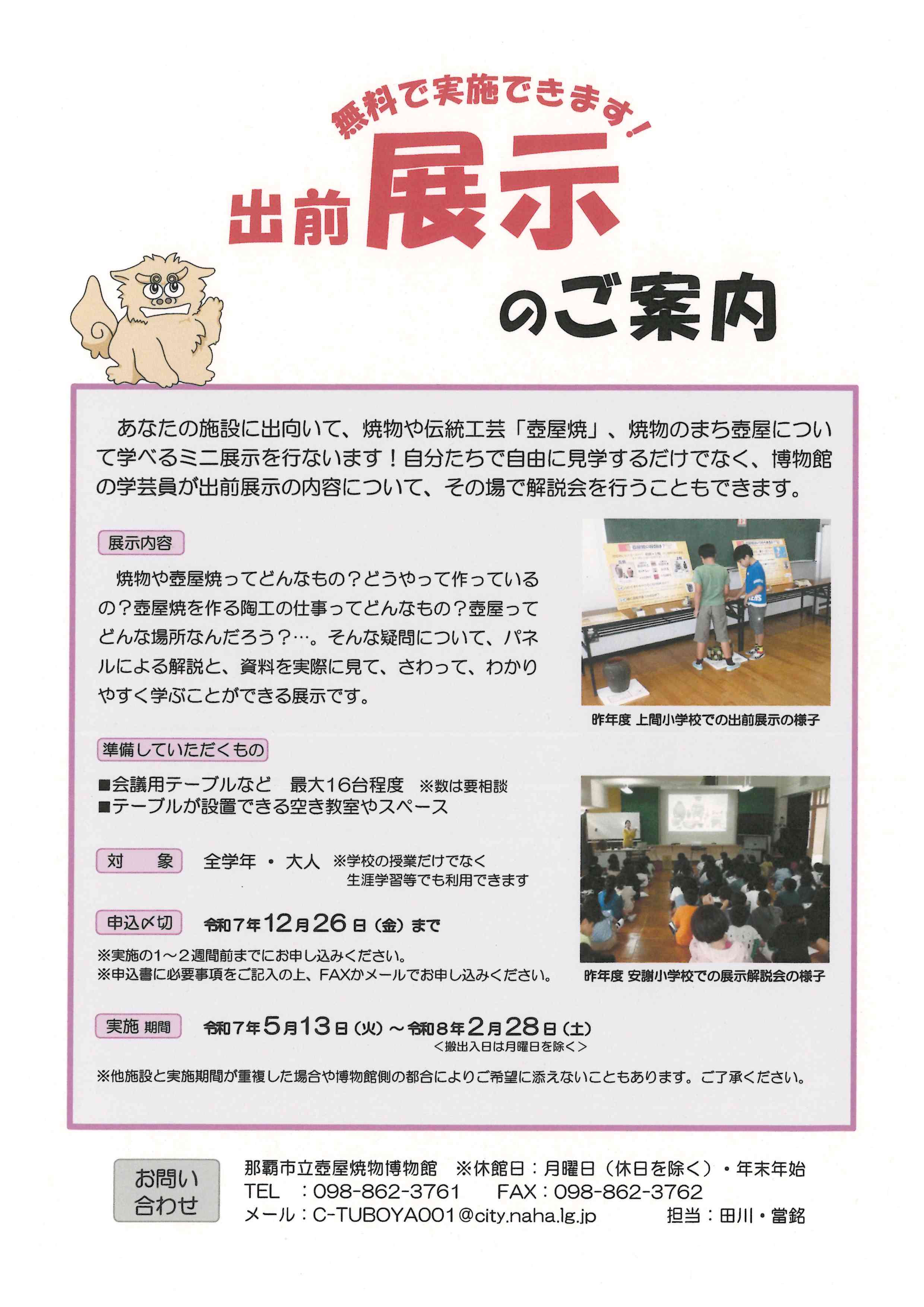 無料で実施できます!

出前展示のご案内

あなたの施設に出向いて、焼物や伝統工芸「壺屋焼」、焼物のまち壺屋について学べるミニ展示を行ないます！自分たちで自由に見学するだけでなく、博物館の学芸員が出前展示の内容について、その場で解説会を行うこともできます。

展示内容

焼物や壺屋焼ってどんなもの？どうやって作っているの？壺屋焼を作る陶工の仕事ってどんなもの？壺屋ってどんな場所なんだろう？…。そんな疑問について、パネルによる解説と、資料を実際に見て、さわって、わかりやすく学ぶことができる展示です。

昨年度 上間小学校での出前展示の様子

準備していただくもの

■会議用テーブルなど　最大16台程度　※数は要相談
■テーブルが設置できる空き教室やスペース

対　象　全学年 ・ 大人　※学校の授業だけでなく生涯学習等でも利用できます

申込〆切　令和7年12月26日（金）まで
※実施の1～2週間前までにお申し込みください。
※申込書に必要事項をご記入の上、FAXかメールでお申し込みください。

昨年度 安謝小学校での展示解説会の様子

実施 期間　令和7年5月13日（火）～令和8年2月28日（土）
＜搬出入日は月曜日を除く＞

※他施設と実施期間が重複した場合や博物館側の都合によりご希望に添えないこともあります。ご了承ください。

お問い合わせ
那覇市立壺屋焼物博物館　※休館日：月曜日（休日を除く）・年末年始
TEL　：098-862-3761　FAX：098-862-3762
メール：C-TUBOYA001@city.naha.lg.jp　担当：田川・當銘